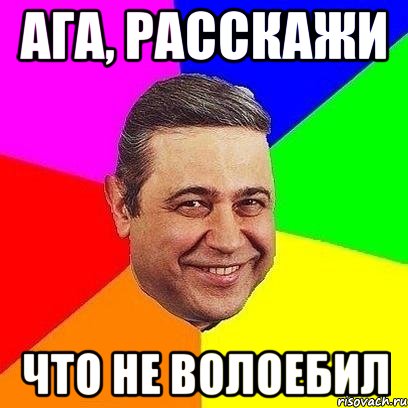 АГА, РАССКАЖИ

ЧТО НЕ ВОЛОЕБИЛ

risovach.ru